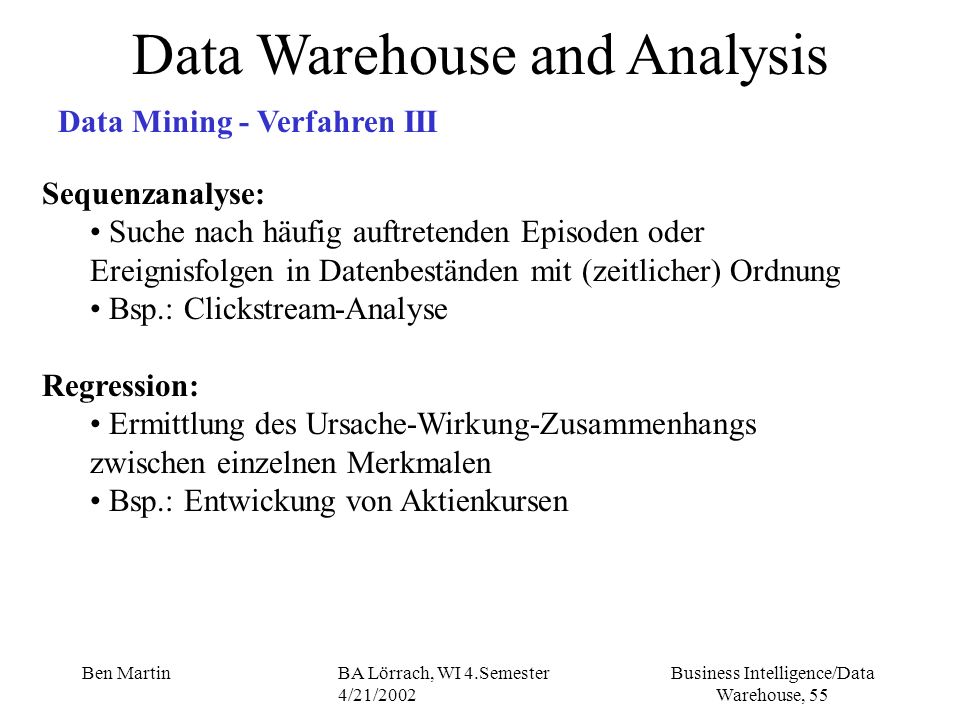 Data Warehouse and Analysis

Data Mining - Verfahren III

Sequenzanalyse:
• Suche nach häufig auftretenden Episoden oder Ereignisfolgen in Datenbeständen mit (zeitlicher) Ordnung
• Bsp.: Clickstream-Analyse

Regression:
• Ermittlung des Ursache-Wirkung-Zusammenhangs zwischen einzelnen Merkmalen
• Bsp.: Entwickung von Aktienkursen

Ben Martin

BA Lörrach, WI 4.Semester
4/21/2002

Business Intelligence/Data Warehouse, 55